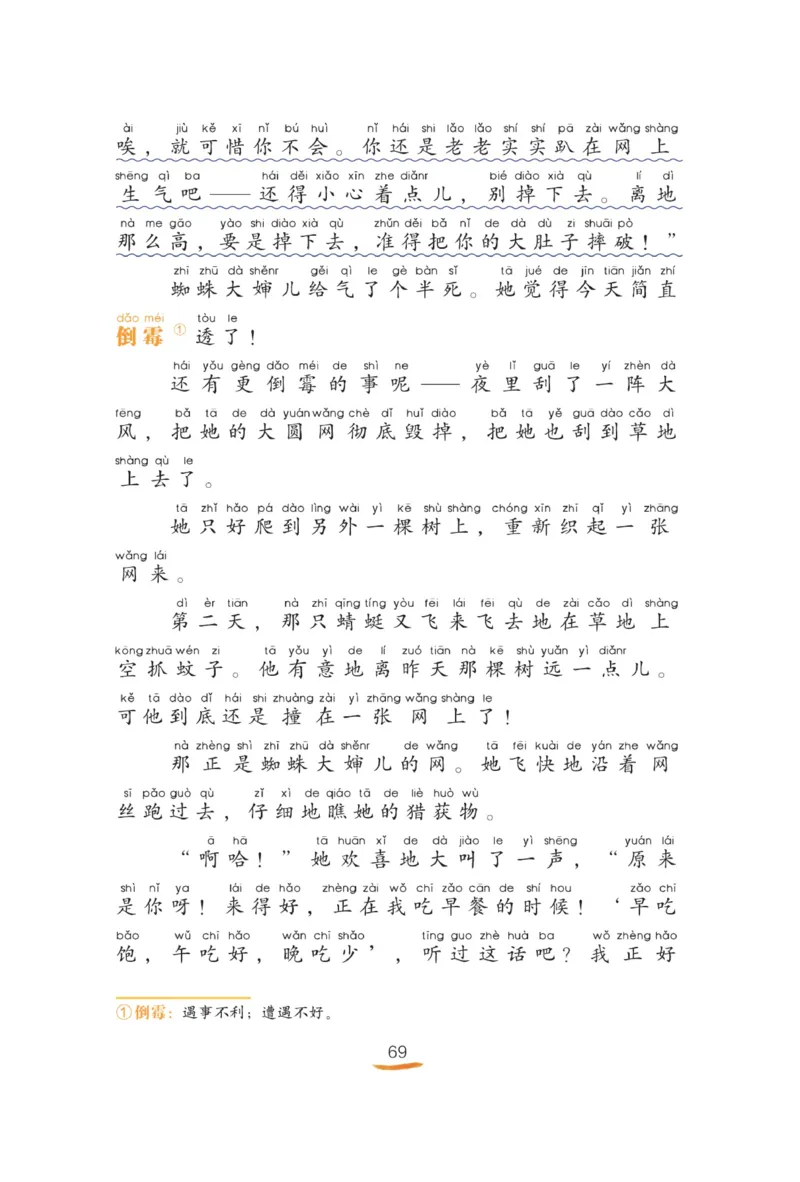 ài jiù kě xī nǐ bú huì nǐ hái shi lǎo lǎo shí shí pā zài wǎng shàng
唉，就可惜你不会。你还是老老实实趴在网上

shēng qì ba hái děi xiǎo xīn zhe diǎnr bié diào xià qù lí dì
生气吧——还得小心着点儿，别掉下去。离地

nà me gāo yào shi diào xià qù zhǔn děi bǎ nǐ de dà dù zi shuāi pò
那么高，要是掉下去，准得把你的大肚子摔破！”

zhī zhū dà shěnr gěi qì le gè bàn sǐ tā jué de jīn tiān jiǎn zhí
蜘蛛大婶儿给气了个半死。她觉得今天简直

dǎo méi tòu le
倒霉①透了！

hái yǒu gèng dǎo méi de shì ne yè lǐ guā le yí zhèn dà
还有更倒霉的事呢——夜里刮了一阵大

fēng bǎ tā de dà yuán wǎng chè dǐ huǐ diào bǎ tā yě guā dào cǎo dì
风，把她的大圆网彻底毁掉，把她也刮到草地

shàng qù le
上去了。

tā zhǐ hǎo pá dào lìng wài yì kē shù shàng chóng xīn zhī qǐ yì zhāng
她只好爬到另外一棵树上，重新织起一张

wǎng lái
网来。

dì èr tiān nà zhī qīng tíng yòu fēi lái fēi qù de zài cǎo dì shàng
第二天，那只蜻蜓又飞来飞去地在草地上

kōng zhuā wén zi tā yǒu yì de lí zuó tiān nà kē shù yuǎn yì diǎnr
空抓蚊子。他有意地离昨天那棵树远一点儿。

kě tā dào dǐ hái shi zhuàng zài yì zhāng wǎng shàng le
可他到底还是撞在一张网上了！

nà zhèng shì zhī zhū dà shěnr de wǎng tā fēi kuài de yán zhe wǎng
那正是蜘蛛大婶儿的网。她飞快地沿着网

sī pǎo guò qù zǐ xì de qiáo tā de liè huò wù
丝跑过去，仔细地瞧她的猎获物。

ā hā tā huān xǐ de dà jiào le yì shēng yuán lái
“啊哈！”她欢喜地大叫了一声，“原来

shì nǐ ya lái de hǎo zhèng zài wǒ chī zǎo cān de shí hou zǎo chī
是你呀！来得好，正在我吃早餐的时候！‘早吃

bǎo wǔ chī hǎo wǎn chī shǎo tīng guo zhè huà ba wǒ zhèng hǎo
饱，午吃好，晚吃少’，听过这话吧？我正好

①倒霉：遇事不利；遭遇不好。

69